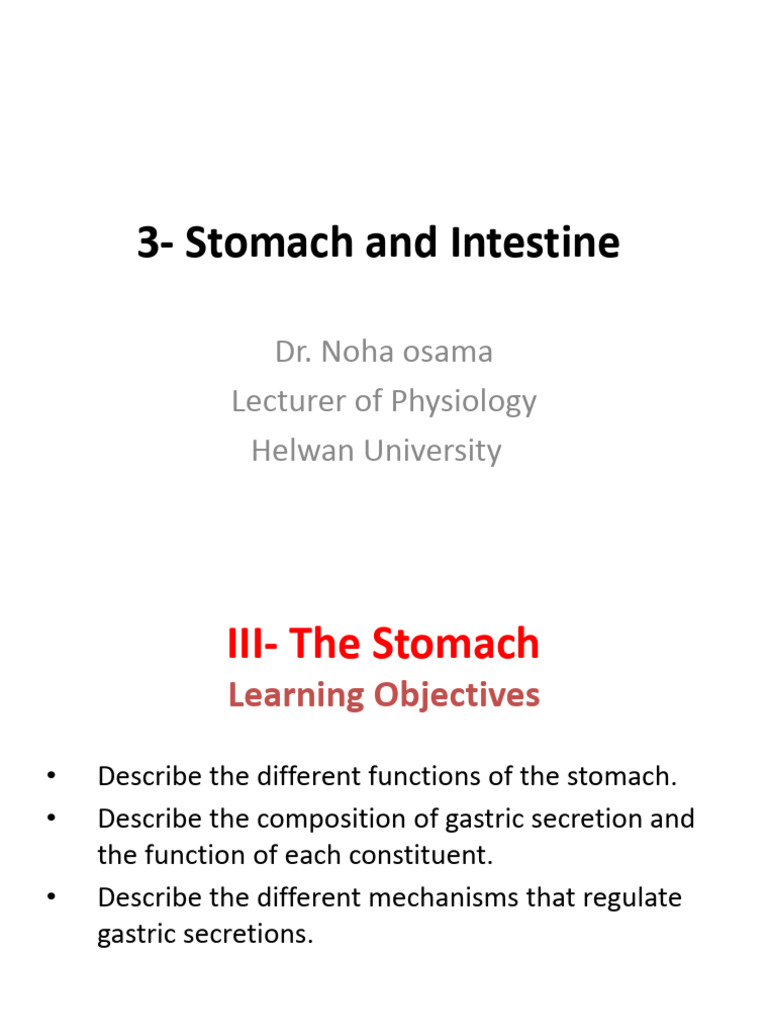 3- Stomach and Intestine

Dr. Noha osama
Lecturer of Physiology
Helwan University

III- The Stomach
Learning Objectives

• Describe the different functions of the stomach.
• Describe the composition of gastric secretion and the function of each constituent.
• Describe the different mechanisms that regulate gastric secretions.